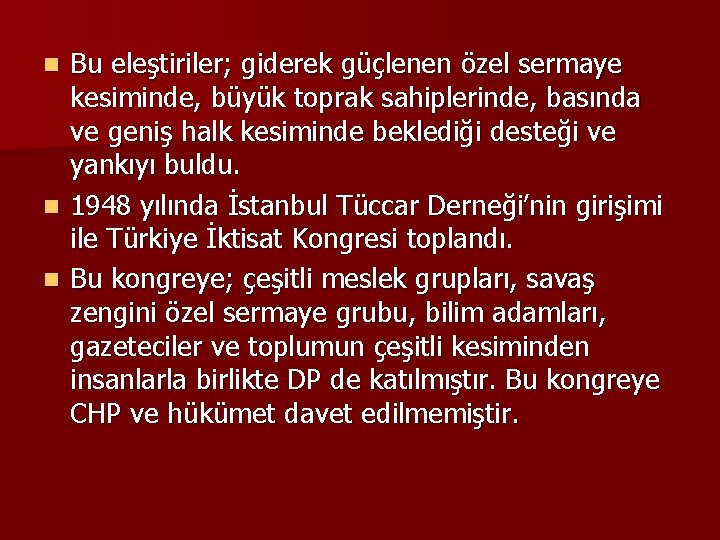 Bu eleştiriler; giderek güçlenen özel sermaye kesiminde, büyük toprak sahiplerinde, basında ve geniş halk kesiminde beklediği desteği ve yankıyı buldu.

1948 yılında İstanbul Tüccar Derneği'nin girişimi ile Türkiye İktisat Kongresi toplandı.

Bu kongreye; çeşitli meslek grupları, savaş zengini özel sermaye grubu, bilim adamları, gazeteciler ve toplumun çeşitli kesiminden insanlarla birlikte DP de katılmıştır. Bu kongreye CHP ve hükümet davet edilmemiştir.